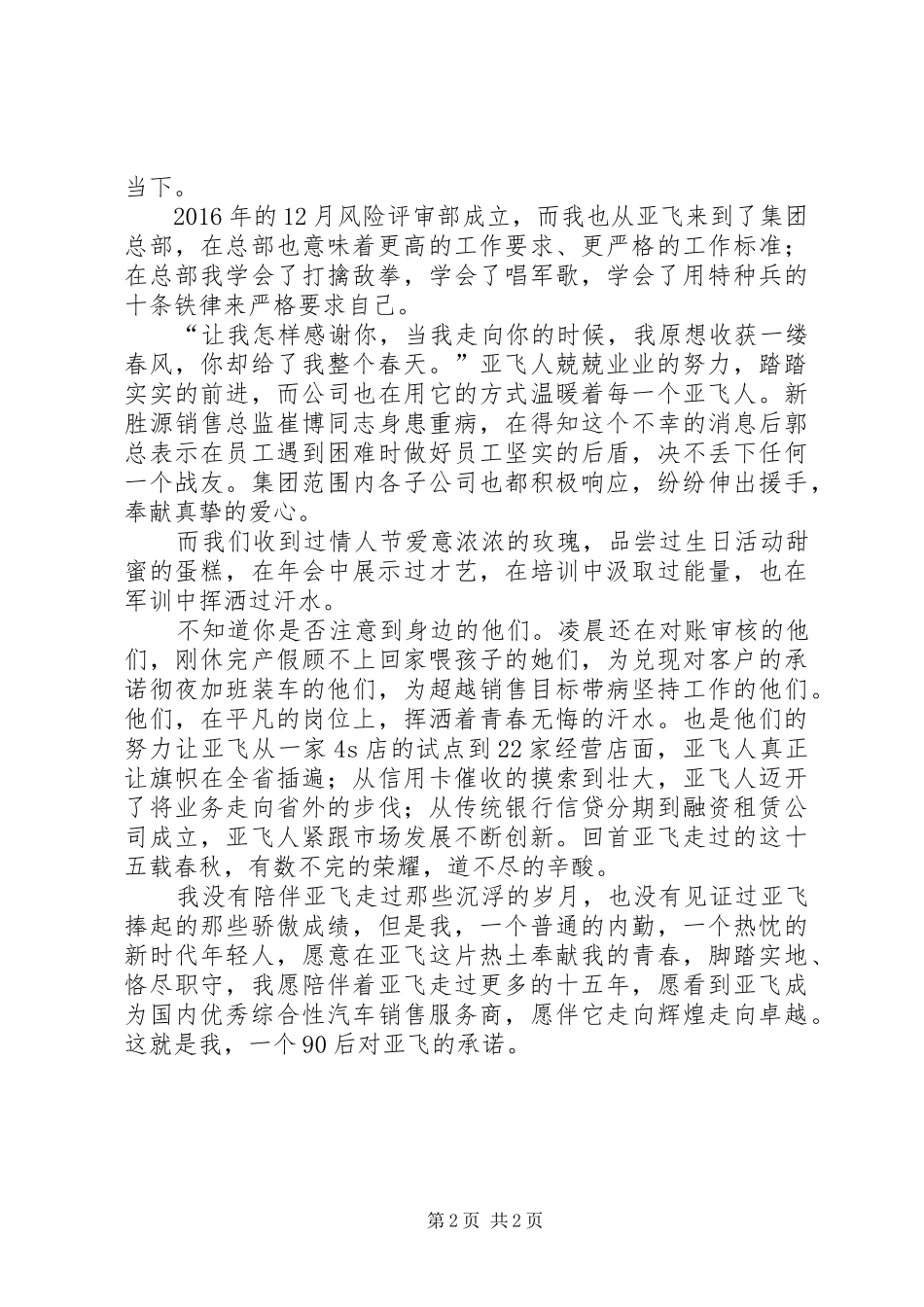 当下。

2016年的12月风险评审部成立，而我也从亚飞来到了集团总部，在总部也意味着更高的工作要求、更严格的工作标准；在总部我学会了打擒敌拳，学会了唱军歌，学会了用特种兵的十条铁律来严格要求自己。

“让我怎样感谢你，当我走向你的时候，我原想收获一缕春风，你却给了我整个春天。”亚飞人兢兢业业的努力，踏踏实实的前进，而公司也在用它的方式温暖着每一个亚飞人。新胜源销售总监崔博同志身患重病，在得知这个不幸的消息后郭总表示在员工遇到困难时做好员工坚实的后盾，决不丢下任何一个战友。集团范围内各子公司也都积极响应，纷纷伸出援手，奉献真挚的爱心。

而我们收到过情人节爱意浓浓的玫瑰，品尝过生日活动甜蜜的蛋糕，在年会中展示过才艺，在培训中汲取过能量，也在军训中挥洒过汗水。

不知道你是否注意到身边的他们。凌晨还在对账审核的他们，刚休完产假顾不上回家喂孩子的她们，为兑现对客户的承诺彻夜加班装车的他们，为超越销售目标带病坚持工作的他们。他们，在平凡的岗位上，挥洒着青春无悔的汗水。也是他们的努力让亚飞从一家4s店的试点到22家经营店面，亚飞人真正让旗帜在全省插遍；从信用卡催收的摸索到壮大，亚飞人迈开了将业务走向省外的步伐；从传统银行信贷分期到融资租赁公司成立，亚飞人紧跟市场发展不断创新。回首亚飞走过的这十五载春秋，有数不完的荣耀，道不尽的辛酸。

我没有陪伴亚飞走过那些沉浮的岁月，也没有见证过亚飞捧起的那些骄傲成绩，但是我，一个普通的内勤，一个热忱的新时代年轻人，愿意在亚飞这片热土奉献我的青春，脚踏实地、恪尽职守，我愿陪伴着亚飞走过更多的十五年，愿看到亚飞成为国内优秀综合性汽车销售服务商，愿伴它走向辉煌走向卓越。这就是我，一个90后对亚飞的承诺。

第2页 共2页